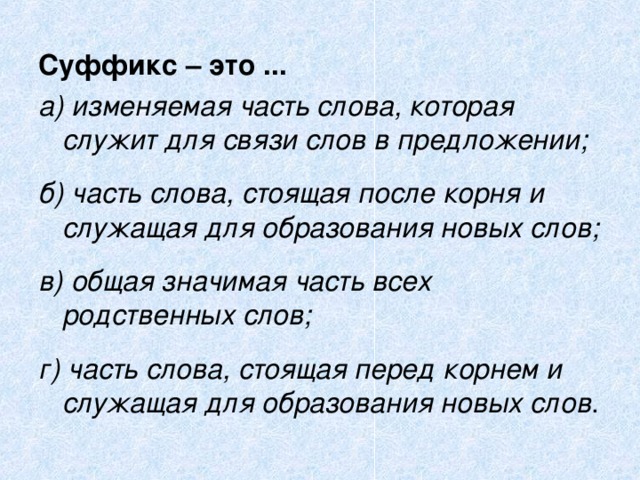 Суффикс – это ...

а) изменяемая часть слова, которая служит для связи слов в предложении;

б) часть слова, стоящая после корня и служащая для образования новых слов;

в) общая значимая часть всех родственных слов;

г) часть слова, стоящая перед корнем и служащая для образования новых слов.